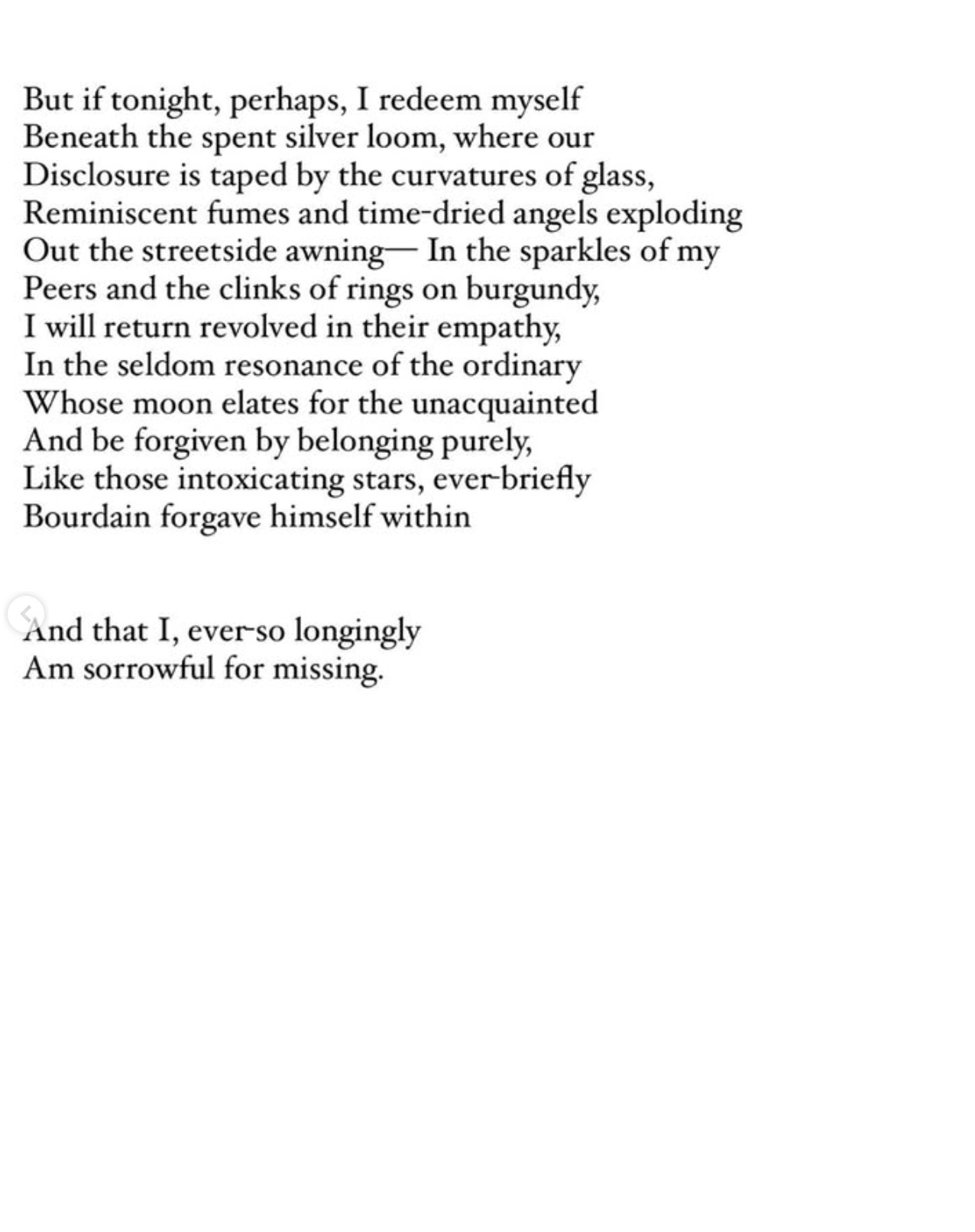 But if tonight, perhaps, I redeem myself
Beneath the spent silver loom, where our
Disclosure is taped by the curvatures of glass,
Reminiscent fumes and time-dried angels exploding
Out the streetside awning— In the sparkles of my
Peers and the clinks of rings on burgundy,
I will return revolved in their empathy,
In the seldom resonance of the ordinary
Whose moon elates for the unacquainted
And be forgiven by belonging purely,
Like those intoxicating stars, ever-briefly
Bourdain forgave himself within

And that I, ever-so longingly
Am sorrowful for missing.